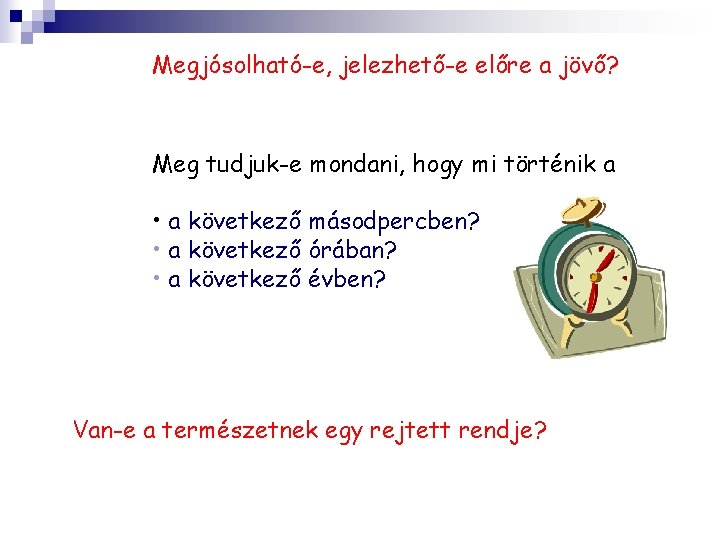 Megjósolható-e, jelezhető-e előre a jövő?

Meg tudjuk-e mondani, hogy mi történik a

• a következő másodpercben?
• a következő órában?
• a következő évben?

Van-e a természetnek egy rejtett rendje?